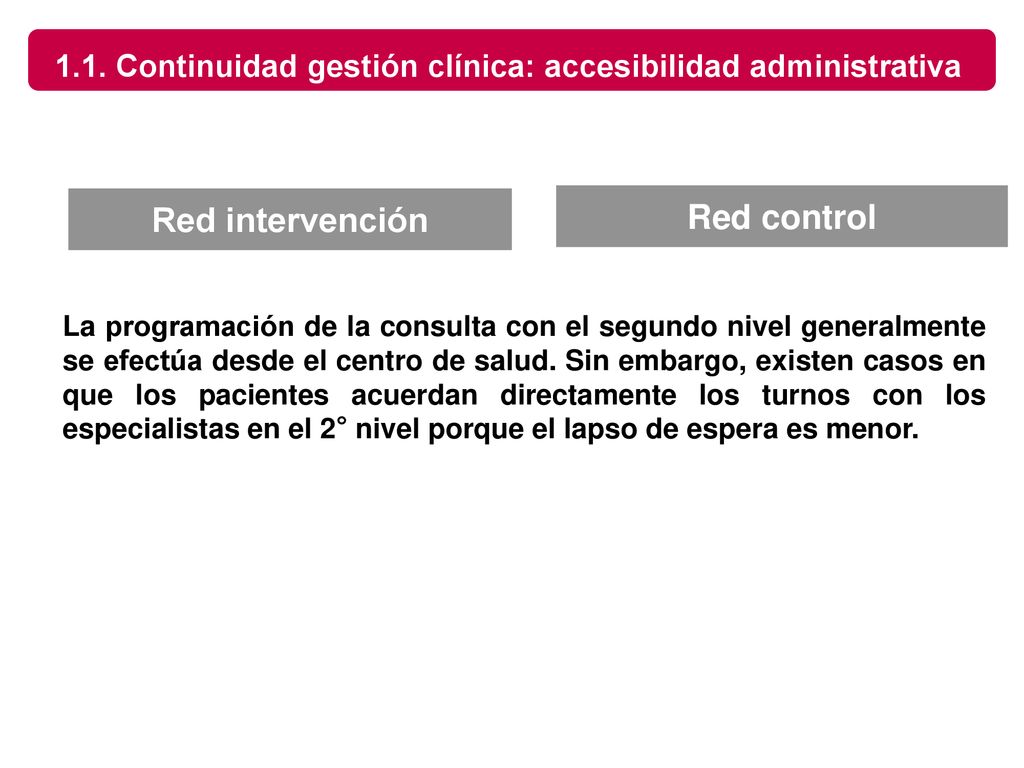 1.1. Continuidad gestión clínica: accesibilidad administrativa

Red intervención

Red control

La programación de la consulta con el segundo nivel generalmente se efectúa desde el centro de salud. Sin embargo, existen casos en que los pacientes acuerdan directamente los turnos con los especialistas en el 2° nivel porque el lapso de espera es menor.